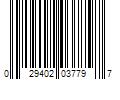 0 29402 03779 7